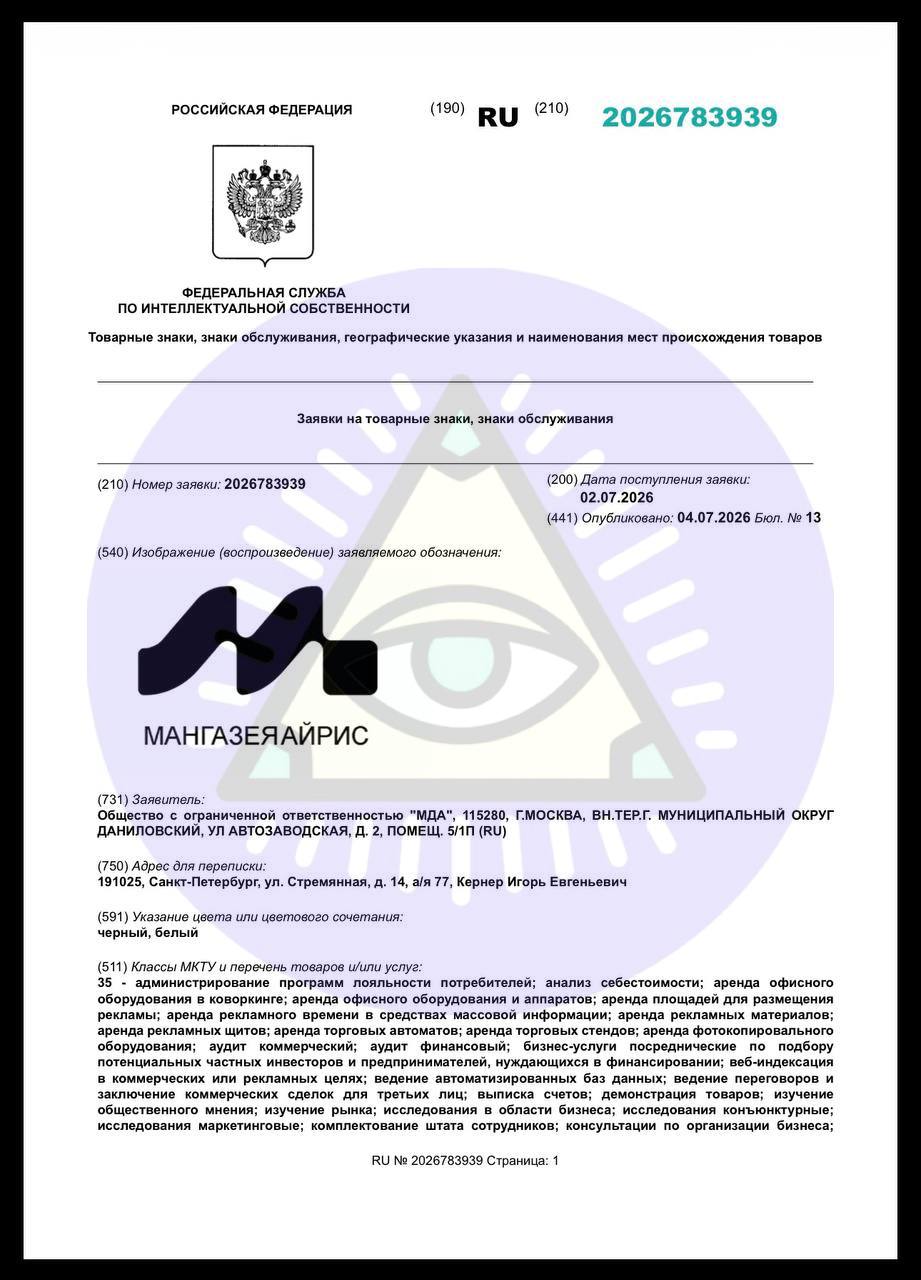 РОССИЙСКАЯ ФЕДЕРАЦИЯ (190) RU (210) 2026783939

ФЕДЕРАЛЬНАЯ СЛУЖБА ПО ИНТЕЛЛЕКТУАЛЬНОЙ СОБСТВЕННОСТИ

Товарные знаки, знаки обслуживания, географические указания и наименования мест происхождения товаров

Заявки на товарные знаки, знаки обслуживания

(210) Номер заявки: 2026783939

(200) Дата поступления заявки: 02.07.2026

(441) Опубликовано: 04.07.2026 Бюл. № 13

(540) Изображение (воспроизведение) заявляемого обозначения:

МАНГАЗЕЯАЙРИС

(731) Заявитель:
Общество с ограниченной ответственностью "МДА", 115280, Г.МОСКВА, ВН.ТЕР.Г. МУНИЦИПАЛЬНЫЙ ОКРУГ ДАНИЛОВСКИЙ, УЛ АВТОЗАВОДСКАЯ, Д. 2, ПОМЕЩ. 5/1П (RU)

(750) Адрес для переписки:
191025, Санкт-Петербург, ул. Стремянная, д. 14, а/я 77, Кернер Игорь Евгеньевич

(591) Указание цвета или цветового сочетания:
черный, белый

(511) Классы МКТУ и перечень товаров и/или услуг:
35 - администрирование программ лояльности потребителей; анализ себестоимости; аренда офисного оборудования в коворкинге; аренда офисного оборудования и аппаратов; аренда площадей для размещения рекламы; аренда рекламного времени в средствах массовой информации; аренда рекламных материалов; аренда рекламных щитов; аренда торговых автоматов; аренда торговых стендов; аренда фотокопировального оборудования; аудит коммерческий; аудит финансовый; бизнес-услуги посреднические по подбору потенциальных частных инвесторов и предпринимателей, нуждающихся в финансировании; веб-индексация в коммерческих или рекламных целях; ведение автоматизированных баз данных; ведение переговоров и заключение коммерческих сделок для третьих лиц; выписка счетов; демонстрация товаров; изучение общественного мнения; изучение рынка; исследования в области бизнеса; исследования конъюнктурные; исследования маркетинговые; комплектование штата сотрудников; консультации по организации бизнеса;

RU № 2026783939 Страница: 1